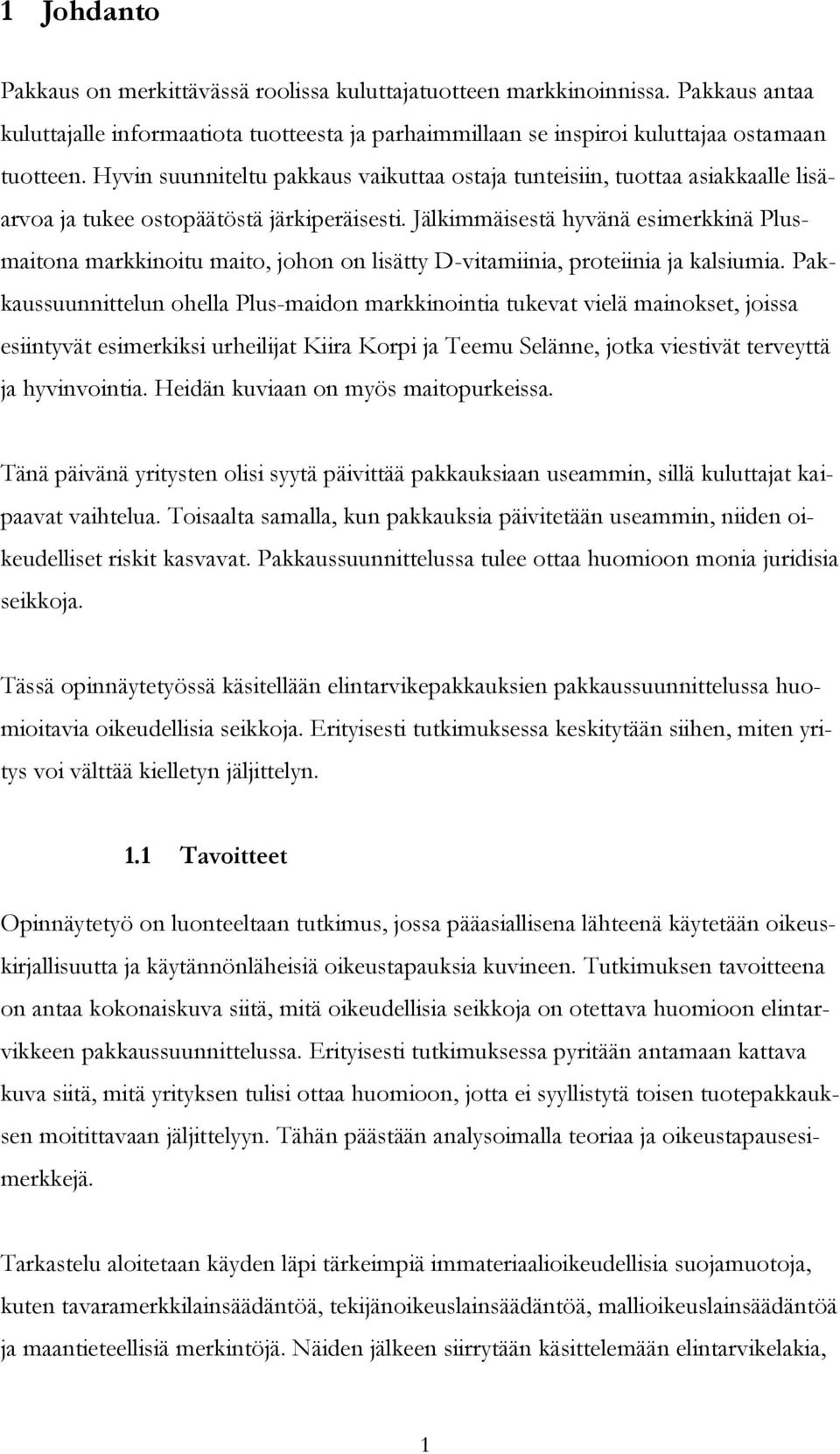 1 Johdanto

Pakkaus on merkittävässä roolissa kuluttajatuotteen markkinoinnissa. Pakkaus antaa kuluttajalle informaatiota tuotteesta ja parhaimmillaan se inspiroi kuluttajaa ostamaan tuotteen. Hyvin suunniteltu pakkaus vaikuttaa ostaja tunteisiin, tuottaa asiakkaalle lisäarvoa ja tukee ostopäätöstä järkiperäisesti. Jälkimmäisestä hyvänä esimerkkinä Plusmaitona markkinoitu maito, johon on lisätty D-vitamiinia, proteiinia ja kalsiumia. Pakkaussuunnittelun ohella Plus-maidon markkinointia tukevat vielä mainokset, joissa esiintyvät esimerkiksi urheilijat Kiira Korpi ja Teemu Selänne, jotka viestivät terveyttä ja hyvinvointia. Heidän kuviaan on myös maitopurkeissa.

Tänä päivänä yritysten olisi syytä päivittää pakkauksiaan useammin, sillä kuluttajat kaipaavat vaihtelua. Toisaalta samalla, kun pakkauksia päivitetään useammin, niiden oikeudelliset riskit kasvavat. Pakkaussuunnittelussa tulee ottaa huomioon monia juridisia seikkoja.

Tässä opinnäytetyössä käsitellään elintarvikepakkauksien pakkaussuunnittelussa huomioitavia oikeudellisia seikkoja. Erityisesti tutkimuksessa keskitytään siihen, miten yritys voi välttää kielletyn jäljittelyn.

1.1 Tavoitteet

Opinnäytetyö on luonteeltaan tutkimus, jossa pääasiallisena lähteenä käytetään oikeuskirjallisuutta ja käytännönläheisiä oikeustapauksia kuvineen. Tutkimuksen tavoitteena on antaa kokonaiskuva siitä, mitä oikeudellisia seikkoja on otettava huomioon elintarvikkeen pakkaussuunnittelussa. Erityisesti tutkimuksessa pyritään antamaan kattava kuva siitä, mitä yrityksen tulisi ottaa huomioon, jotta ei syyllistytä toisen tuotepakkauksen moitittavaan jäljittelyyn. Tähän päästään analysoimalla teoriaa ja oikeustapausesimerkkejä.

Tarkastelu aloitetaan käyden läpi tärkeimpiä immateriaalioikeudellisia suojamuotoja, kuten tavaramerkkilainsäädäntöä, tekijänoikeuslainsäädäntöä, mallioikeuslainsäädäntöä ja maantieteellisiä merkintöjä. Näiden jälkeen siirrytään käsittelemään elintarvikelakia,

1